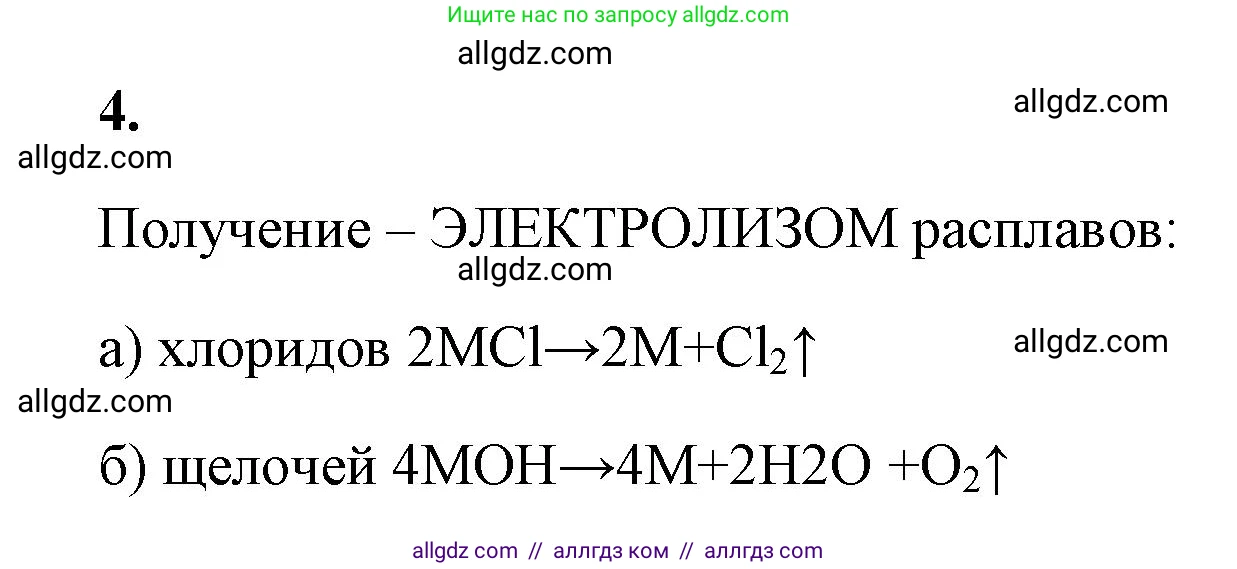 Ищите нас по запросу allgdz.com

allgdz.com

4.

allgdz.com

allgdz.com

Получение – ЭЛЕКТРОЛИЗОМ расплавов:

allgdz.com

а) хлоридов $2MCl \rightarrow 2M + Cl_2\uparrow$

allgdz.com

allgdz.com

б) щелочей $4MOH \rightarrow 4M + 2H2O + O_2\uparrow$

allgdz com // аллгдз ком // аллгдз com